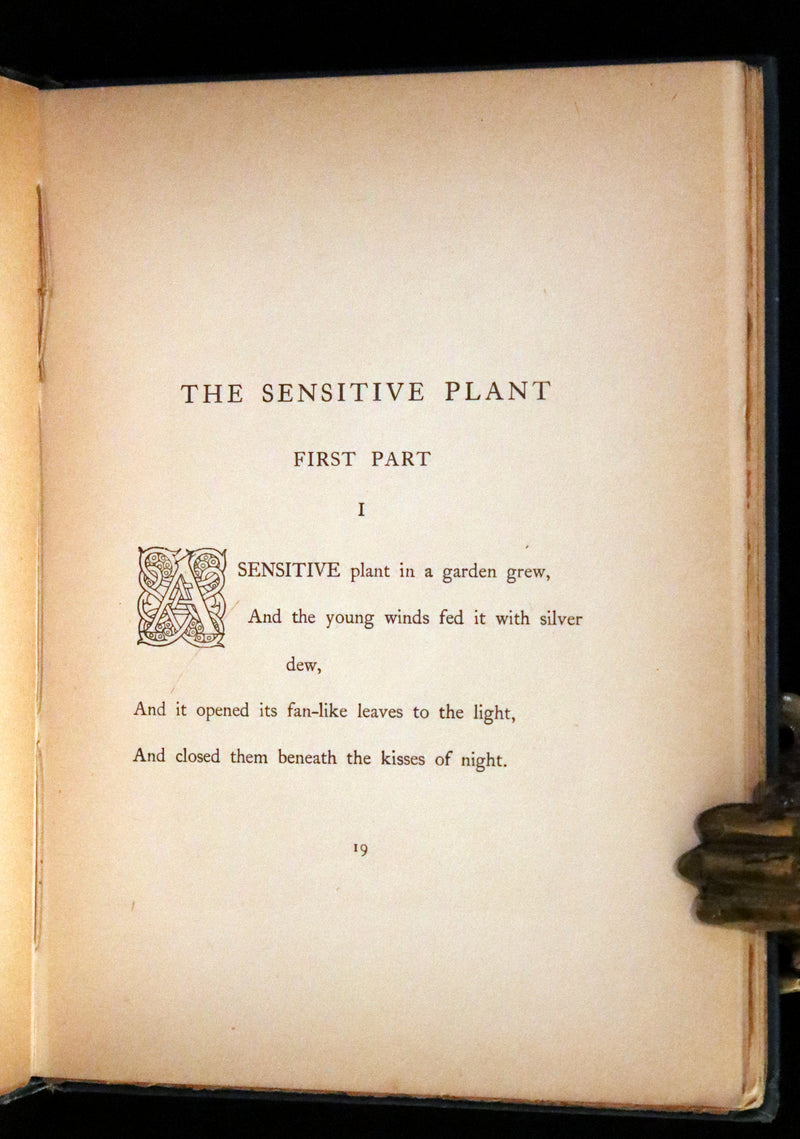 THE SENSITIVE PLANT

FIRST PART

I

A SENSITIVE plant in a garden grew,
And the young winds fed it with silver dew,
And it opened its fan-like leaves to the light,
And closed them beneath the kisses of night.

19